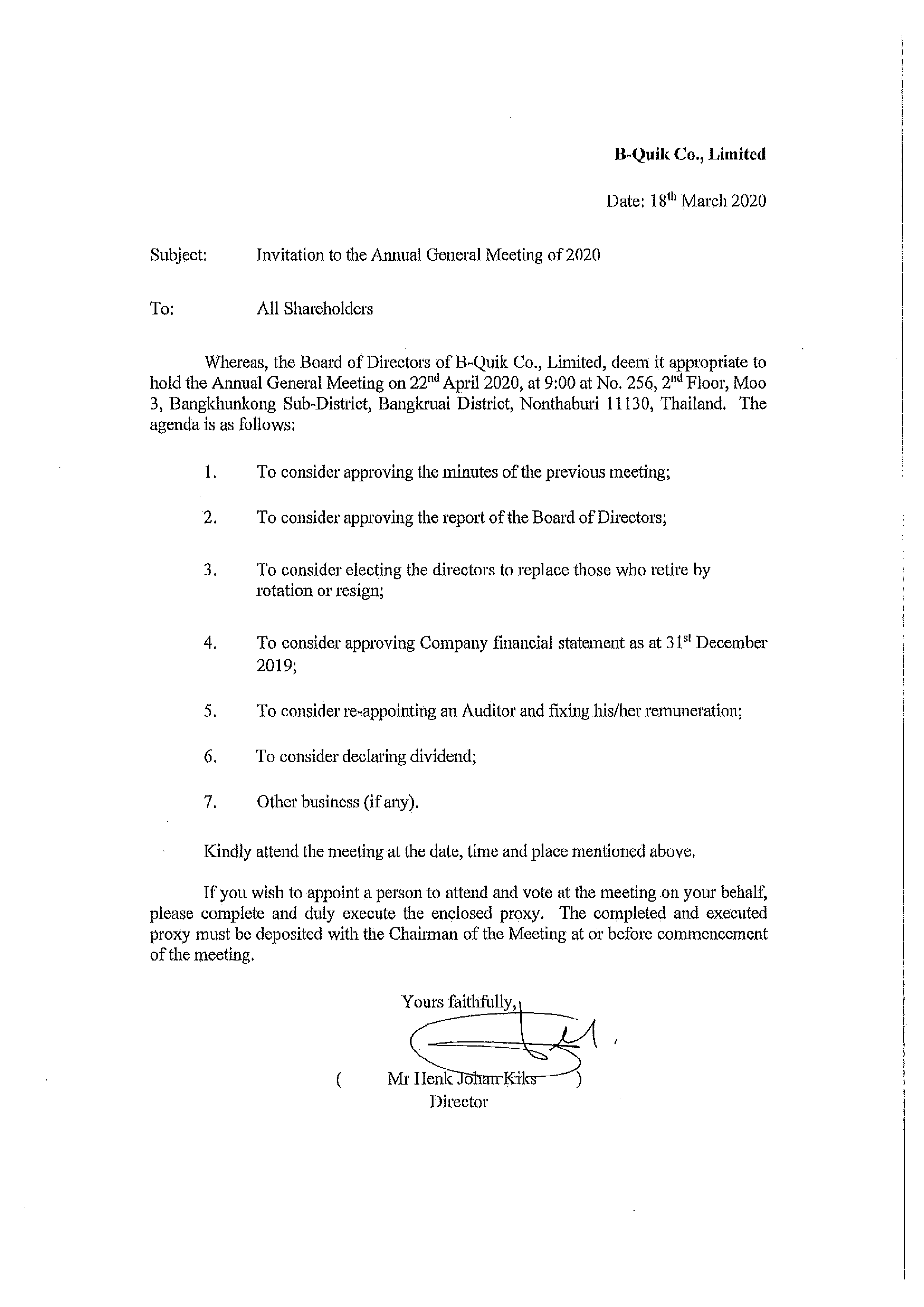 B-Quik Co., Limited

Date: 18$^{th}$ March 2020

Subject: Invitation to the Annual General Meeting of 2020

To: All Shareholders

Whereas, the Board of Directors of B-Quik Co., Limited, deem it appropriate to hold the Annual General Meeting on 22$^{nd}$ April 2020, at 9:00 at No. 256, 2$^{nd}$ Floor, Moo 3, Bangkhunkong Sub-District, Bangkruai District, Nonthaburi 11130, Thailand. The agenda is as follows:

1. To consider approving the minutes of the previous meeting;

2. To consider approving the report of the Board of Directors;

3. To consider electing the directors to replace those who retire by rotation or resign;

4. To consider approving Company financial statement as at 31$^{st}$ December 2019;

5. To consider re-appointing an Auditor and fixing his/her remuneration;

6. To consider declaring dividend;

7. Other business (if any).

Kindly attend the meeting at the date, time and place mentioned above.

If you wish to appoint a person to attend and vote at the meeting on your behalf, please complete and duly execute the enclosed proxy. The completed and executed proxy must be deposited with the Chairman of the Meeting at or before commencement of the meeting.

Yours faithfully,

( Mr Henk Johan Kiks )
Director